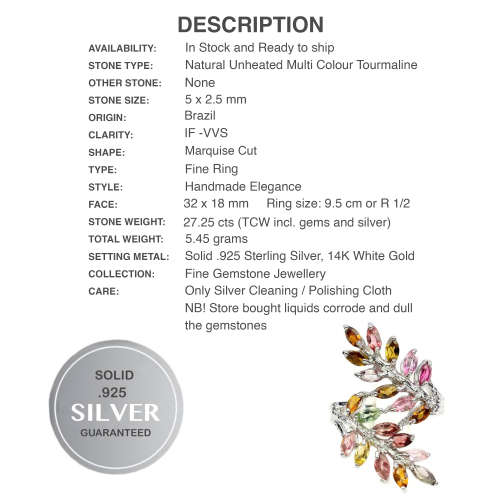 DESCRIPTION

| | |
|---|---|
| AVAILABILITY: | In Stock and Ready to ship |
| STONE TYPE: | Natural Unheated Multi Colour Tourmaline |
| OTHER STONE: | None |
| STONE SIZE: | 5 x 2.5 mm |
| ORIGIN: | Brazil |
| CLARITY: | IF -VVS |
| SHAPE: | Marquise Cut |
| TYPE: | Fine Ring |
| STYLE: | Handmade Elegance |
| FACE: | 32 x 18 mm Ring size: 9.5 cm or R 1/2 |
| STONE WEIGHT: | 27.25 cts (TCW incl. gems and silver) |
| TOTAL WEIGHT: | 5.45 grams |
| SETTING METAL: | Solid .925 Sterling Silver, 14K White Gold |
| COLLECTION: | Fine Gemstone Jewellery |
| CARE: | Only Silver Cleaning / Polishing Cloth NB! Store bought liquids corrode and dull the gemstones |

SOLID .925 SILVER GUARANTEED